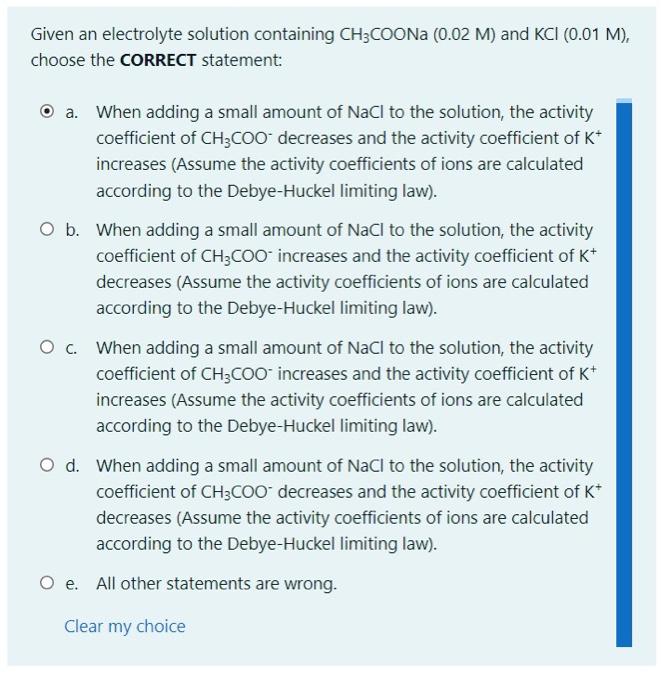 Given an electrolyte solution containing $CH_3COONa$ (0.02 M) and KCl (0.01 M), choose the **CORRECT** statement:

a. When adding a small amount of NaCl to the solution, the activity coefficient of $CH_3COO^-$ decreases and the activity coefficient of $K^+$ increases (Assume the activity coefficients of ions are calculated according to the Debye-Huckel limiting law).

b. When adding a small amount of NaCl to the solution, the activity coefficient of $CH_3COO^-$ increases and the activity coefficient of $K^+$ decreases (Assume the activity coefficients of ions are calculated according to the Debye-Huckel limiting law).

c. When adding a small amount of NaCl to the solution, the activity coefficient of $CH_3COO^-$ increases and the activity coefficient of $K^+$ increases (Assume the activity coefficients of ions are calculated according to the Debye-Huckel limiting law).

d. When adding a small amount of NaCl to the solution, the activity coefficient of $CH_3COO^-$ decreases and the activity coefficient of $K^+$ decreases (Assume the activity coefficients of ions are calculated according to the Debye-Huckel limiting law).

e. All other statements are wrong.

Clear my choice